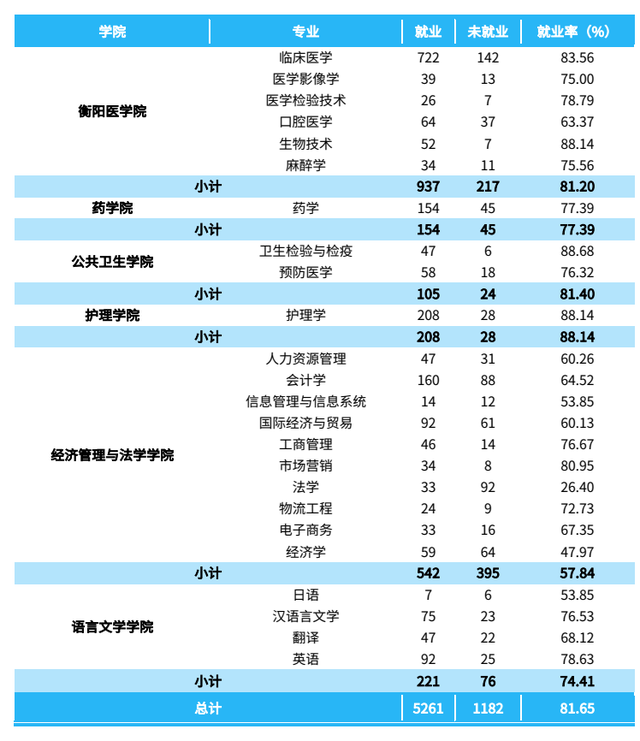 | 学院 | 专业 | 就业 | 未就业 | 就业率（%） |
|---|---|---|---|---|
| 衡阳医学院 | 临床医学 | 722 | 142 | 83.56 |
| | 医学影像学 | 39 | 13 | 75.00 |
| | 医学检验技术 | 26 | 7 | 78.79 |
| | 口腔医学 | 64 | 37 | 63.37 |
| | 生物技术 | 52 | 7 | 88.14 |
| | 麻醉学 | 34 | 11 | 75.56 |
| 小计 | | 937 | 217 | 81.20 |
| 药学院 | 药学 | 154 | 45 | 77.39 |
| 小计 | | 154 | 45 | 77.39 |
| 公共卫生学院 | 卫生检验与检疫 | 47 | 6 | 88.68 |
| | 预防医学 | 58 | 18 | 76.32 |
| 小计 | | 105 | 24 | 81.40 |
| 护理学院 | 护理学 | 208 | 28 | 88.14 |
| 小计 | | 208 | 28 | 88.14 |
| 经济管理与法学学院 | 人力资源管理 | 47 | 31 | 60.26 |
| | 会计学 | 160 | 88 | 64.52 |
| | 信息管理与信息系统 | 14 | 12 | 53.85 |
| | 国际经济与贸易 | 92 | 61 | 60.13 |
| | 工商管理 | 46 | 14 | 76.67 |
| | 市场营销 | 34 | 8 | 80.95 |
| | 法学 | 33 | 92 | 26.40 |
| | 物流工程 | 24 | 9 | 72.73 |
| | 电子商务 | 33 | 16 | 67.35 |
| | 经济学 | 59 | 64 | 47.97 |
| 小计 | | 542 | 395 | 57.84 |
| 语言文学学院 | 日语 | 7 | 6 | 53.85 |
| | 汉语言文学 | 75 | 23 | 76.53 |
| | 翻译 | 47 | 22 | 68.12 |
| | 英语 | 92 | 25 | 78.63 |
| 小计 | | 221 | 76 | 74.41 |
| 总计 | | 5261 | 1182 | 81.65 |